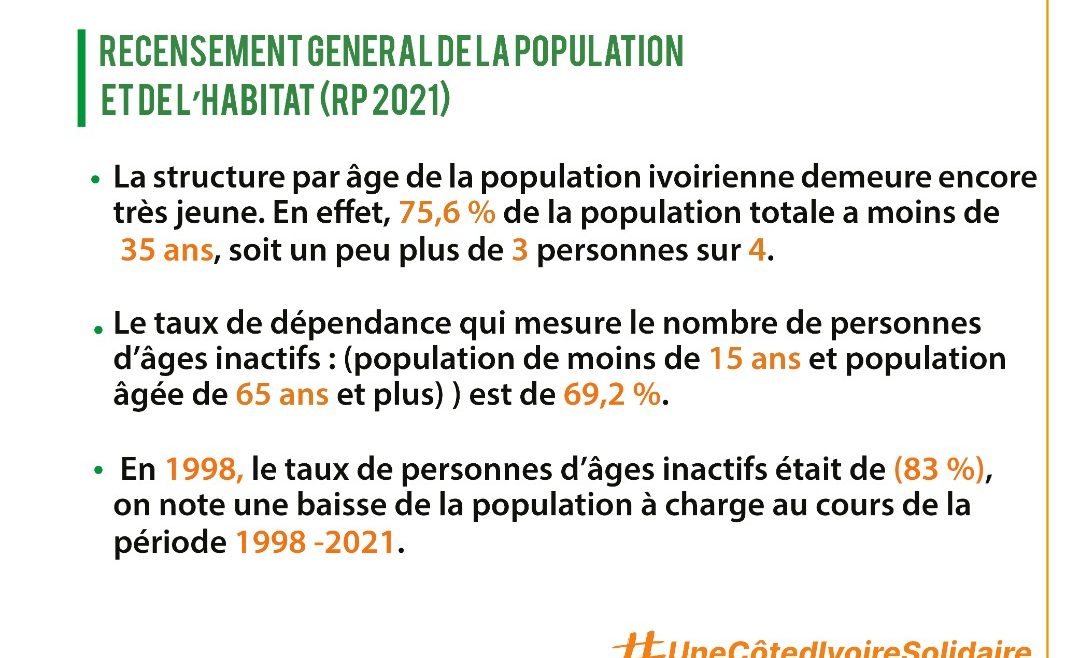 RECENSEMENT GENERAL DE LA POPULATION ET DE L'HABITAT (RP 2021)

• La structure par âge de la population ivoirienne demeure encore très jeune. En effet, 75,6 % de la population totale a moins de 35 ans, soit un peu plus de 3 personnes sur 4.

• Le taux de dépendance qui mesure le nombre de personnes d'âges inactifs : (population de moins de 15 ans et population âgée de 65 ans et plus) ) est de 69,2 %.

• En 1998, le taux de personnes d'âges inactifs était de (83 %), on note une baisse de la population à charge au cours de la période 1998 -2021.

#UneCôtedIvoireSolidaire